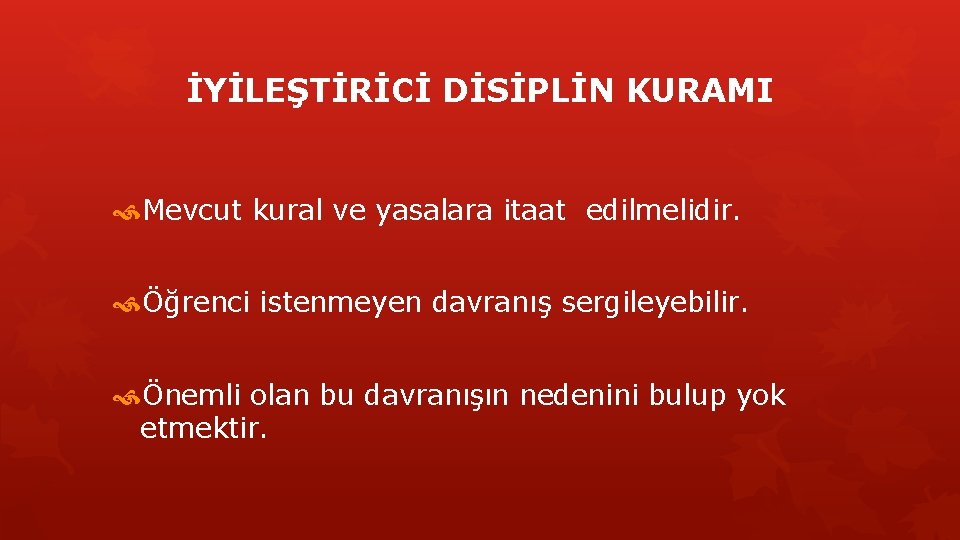 İYİLEŞTİRİCİ DİSİPLİN KURAMI

Mevcut kural ve yasalara itaat edilmelidir.

Öğrenci istenmeyen davranış sergileyebilir.

Önemli olan bu davranışın nedenini bulup yok etmektir.